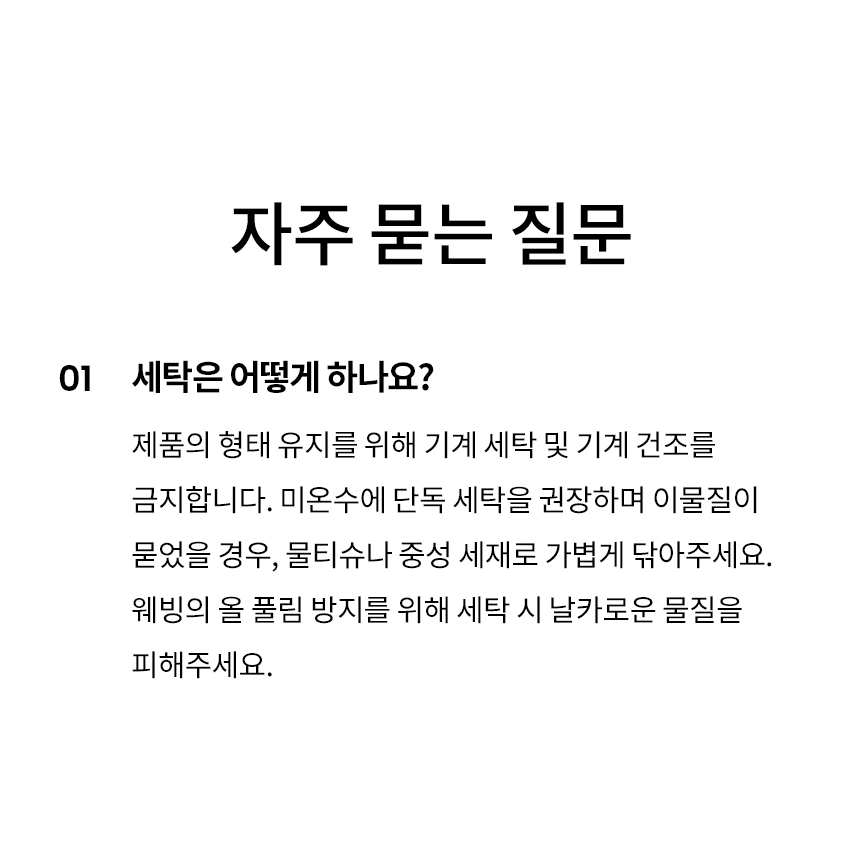 자주 묻는 질문

01 세탁은 어떻게 하나요?

제품의 형태 유지를 위해 기계 세탁 및 기계 건조를 금지합니다. 미온수에 단독 세탁을 권장하며 이물질이 묻었을 경우, 물티슈나 중성 세재로 가볍게 닦아주세요. 웨빙의 올 풀림 방지를 위해 세탁 시 날카로운 물질을 피해주세요.